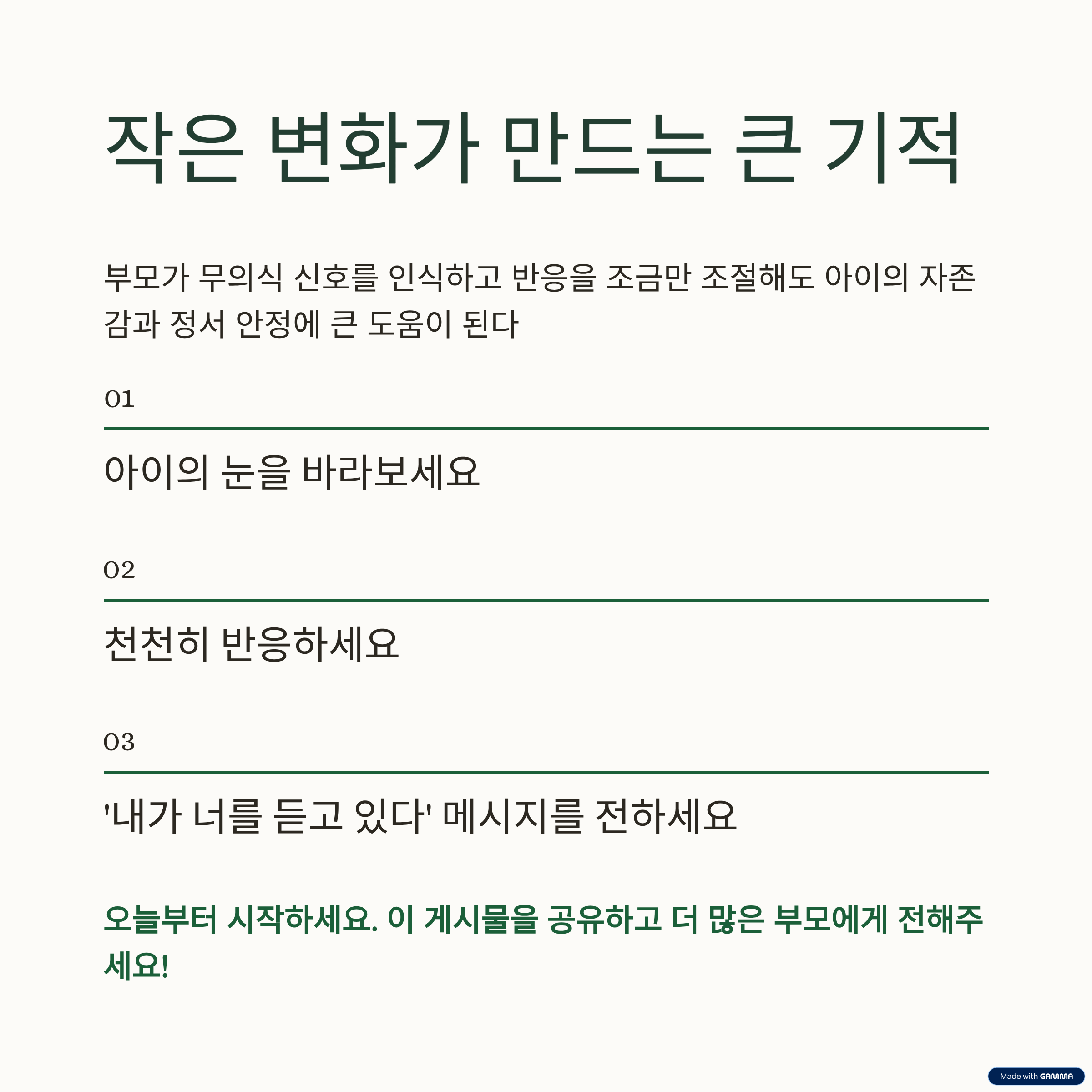 작은 변화가 만드는 큰 기적

부모가 무의식 신호를 인식하고 반응을 조금만 조절해도 아이의 자존감과 정서 안정에 큰 도움이 된다

01

아이의 눈을 바라보세요

02

천천히 반응하세요

03

'내가 너를 듣고 있다' 메시지를 전하세요

오늘부터 시작하세요. 이 게시물을 공유하고 더 많은 부모에게 전해주세요!

Made with GAMMA